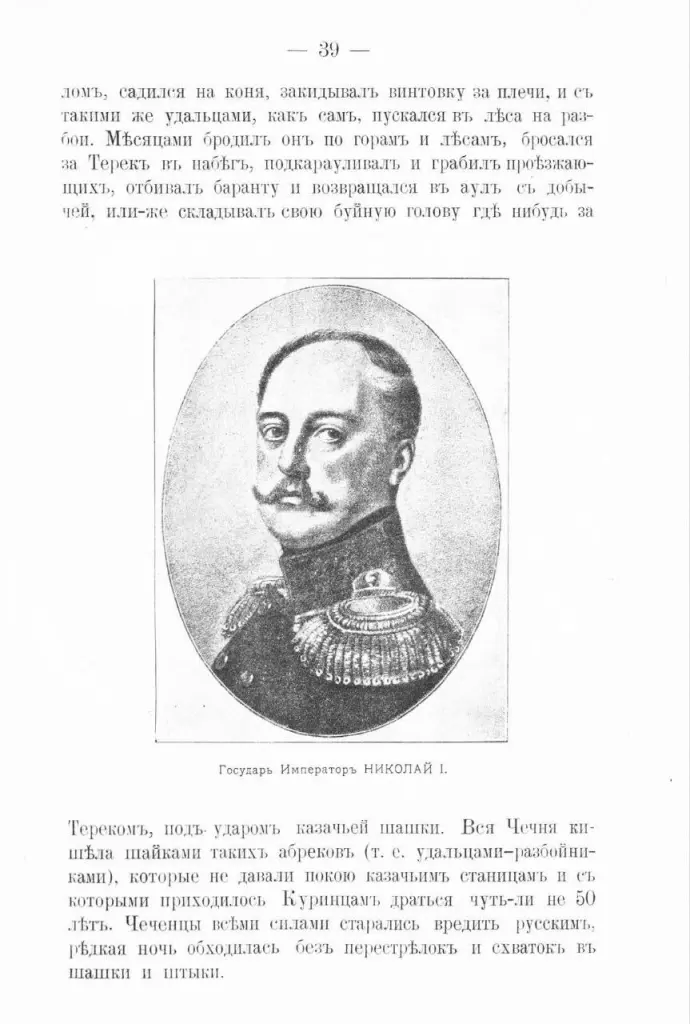 — 39 —

ломъ, садился на коня, закидывалъ винтовку за плечи, и съ такими же удальцами, какъ самъ, пускался въ лѣса на разбои. Мѣсяцами бродилъ онъ по горамъ и лѣсамъ, бросался за Терекъ въ набѣгъ, подкарауливалъ и грабилъ проѣзжающихъ, отбивалъ баранту и возвращался въ аулъ съ добычей, или-же складывалъ свою буйную голову гдѣ нибудь за

Государь Императоръ НИКОЛАЙ I.

Терекомъ, подъ ударомъ казачьей шашки. Вся Чечня кишѣла шайками такихъ абрековъ (т. е. удальцами-разбойниками), которые не давали покою казачьимъ станицамъ и съ которыми приходилось Куринцамъ драться чуть-ли не 50 лѣтъ. Чеченцы всѣми силами старались вредить русскимъ, рѣдкая ночь обходилась безъ перестрѣлокъ и схватокъ въ шашки и штыки.